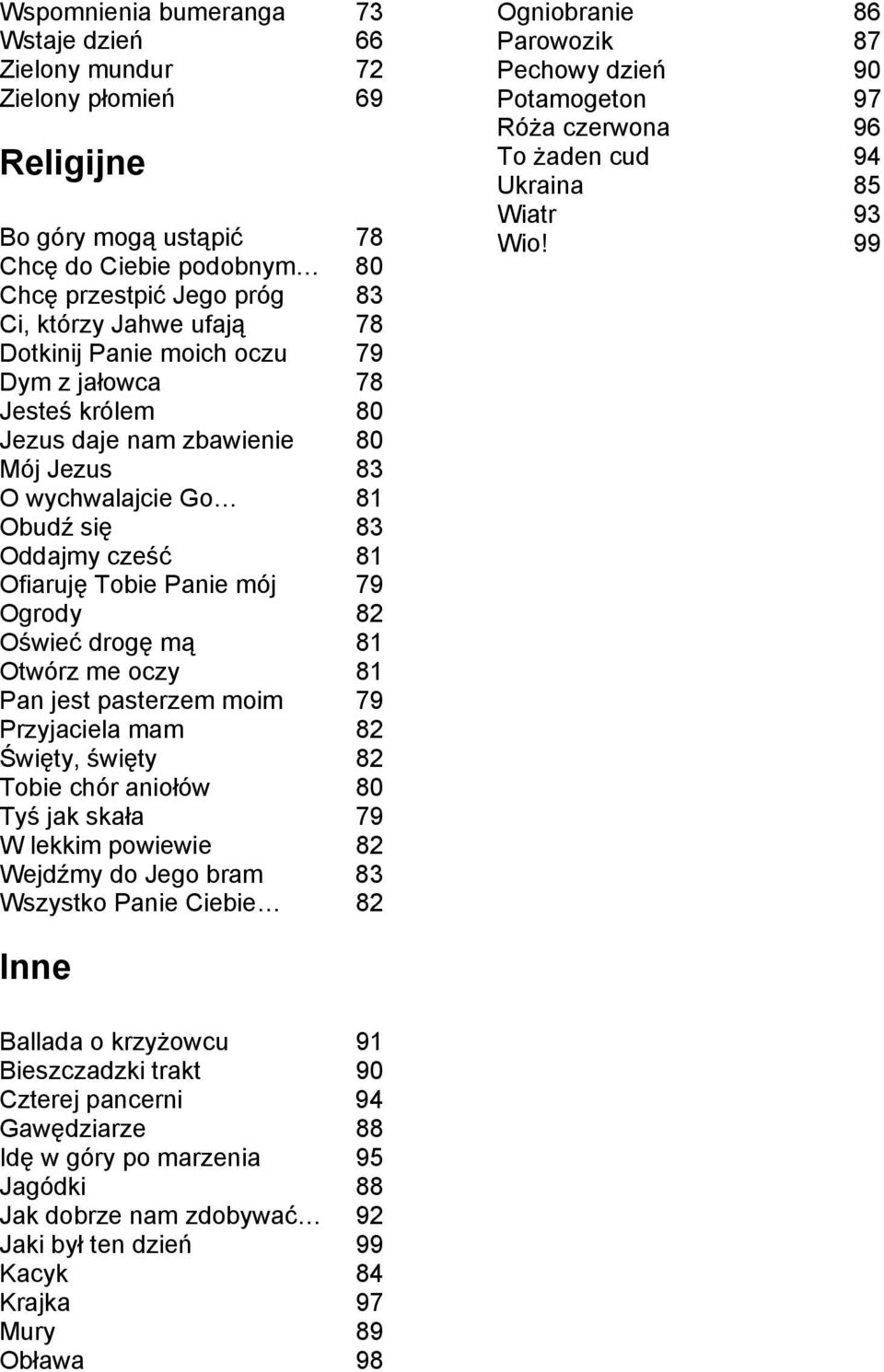 Wspomnienia bumeranga 73
Wstaje dzień 66
Zielony mundur 72
Zielony płomień 69

Religijne

Bo góry mogą ustąpić 78
Chcę do Ciebie podobnym… 80
Chcę przestpić Jego próg 83
Ci, którzy Jahwe ufają 78
Dotkinij Panie moich oczu 79
Dym z jałowca 78
Jesteś królem 80
Jezus daje nam zbawienie 80
Mój Jezus 83
O wychwalajcie Go… 81
Obudź się 83
Oddajmy cześć 81
Ofiaruję Tobie Panie mój 79
Ogrody 82
Oświeć drogę mą 81
Otwórz me oczy 81
Pan jest pasterzem moim 79
Przyjaciela mam 82
Święty, święty 82
Tobie chór aniołów 80
Tyś jak skała 79
W lekkim powiewie 82
Wejdźmy do Jego bram 83
Wszystko Panie Ciebie… 82

Inne

Ballada o krzyżowcu 91
Bieszczadzki trakt 90
Czterej pancerni 94
Gawędziarze 88
Idę w góry po marzenia 95
Jagódki 88
Jak dobrze nam zdobywać… 92
Jaki był ten dzień 99
Kacyk 84
Krajka 97
Mury 89
Obława 98

Ogniobranie 86
Parowozik 87
Pechowy dzień 90
Potamogeton 97
Róża czerwona 96
To żaden cud 94
Ukraina 85
Wiatr 93
Wio! 99